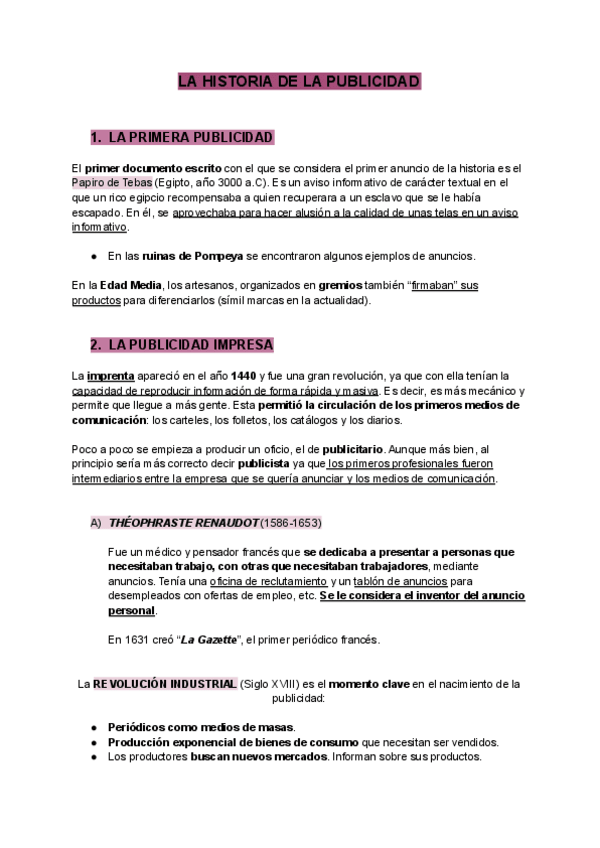 LA HISTORIA DE LA PUBLICIDAD

1. LA PRIMERA PUBLICIDAD

El primer documento escrito con el que se considera el primer anuncio de la historia es el Papiro de Tebas (Egipto, año 3000 a.C). Es un aviso informativo de carácter textual en el que un rico egipcio recompensaba a quien recuperara a un esclavo que se le había escapado. En él, se aprovechaba para hacer alusión a la calidad de unas telas en un aviso informativo.

● En las ruinas de Pompeya se encontraron algunos ejemplos de anuncios.

En la Edad Media, los artesanos, organizados en gremios también "firmaban" sus productos para diferenciarlos (símil marcas en la actualidad).

2. LA PUBLICIDAD IMPRESA

La imprenta apareció en el año 1440 y fue una gran revolución, ya que con ella tenían la capacidad de reproducir información de forma rápida y masiva. Es decir, es más mecánico y permite que llegue a más gente. Esta permitió la circulación de los primeros medios de comunicación: los carteles, los folletos, los catálogos y los diarios.

Poco a poco se empieza a producir un oficio, el de publicitario. Aunque más bien, al principio sería más correcto decir publicista ya que los primeros profesionales fueron intermediarios entre la empresa que se quería anunciar y los medios de comunicación.

A) THÉOPHRASTE RENAUDOT (1586-1653)

Fue un médico y pensador francés que se dedicaba a presentar a personas que necesitaban trabajo, con otras que necesitaban trabajadores, mediante anuncios. Tenía una oficina de reclutamiento y un tablón de anuncios para desempleados con ofertas de empleo, etc. Se le considera el inventor del anuncio personal.

En 1631 creó "La Gazette", el primer periódico francés.

La REVOLUCIÓN INDUSTRIAL (Siglo XVIII) es el momento clave en el nacimiento de la publicidad:

● Periódicos como medios de masas.
● Producción exponencial de bienes de consumo que necesitan ser vendidos.
● Los productores buscan nuevos mercados. Informan sobre sus productos.